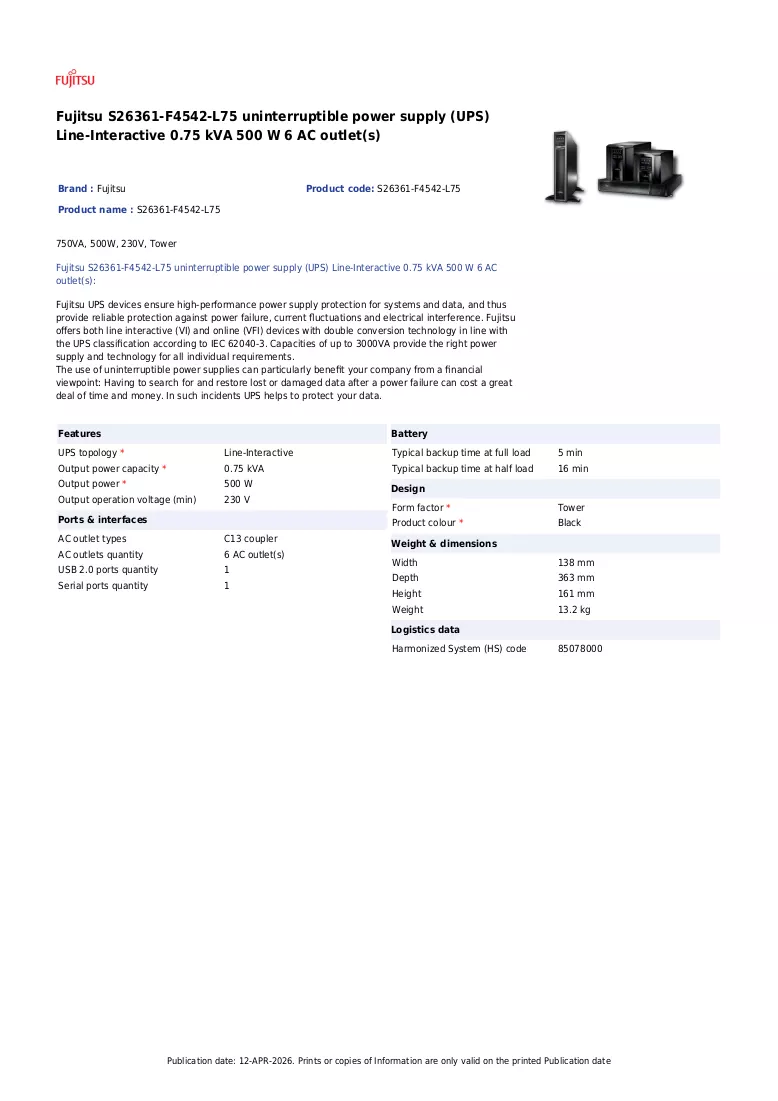 FUJITSU

Fujitsu S26361-F4542-L75 uninterruptible power supply (UPS) Line-Interactive 0.75 kVA 500 W 6 AC outlet(s)

Brand : Fujitsu

Product code: S26361-F4542-L75

Product name : S26361-F4542-L75

750VA, 500W, 230V, Tower

Fujitsu S26361-F4542-L75 uninterruptible power supply (UPS) Line-Interactive 0.75 kVA 500 W 6 AC outlet(s):

Fujitsu UPS devices ensure high-performance power supply protection for systems and data, and thus provide reliable protection against power failure, current fluctuations and electrical interference. Fujitsu offers both line interactive (VI) and online (VFI) devices with double conversion technology in line with the UPS classification according to IEC 62040-3. Capacities of up to 3000VA provide the right power supply and technology for all individual requirements.
The use of uninterruptible power supplies can particularly benefit your company from a financial viewpoint: Having to search for and restore lost or damaged data after a power failure can cost a great deal of time and money. In such incidents UPS helps to protect your data.

Features
UPS topology * Line-Interactive
Output power capacity * 0.75 kVA
Output power * 500 W
Output operation voltage (min) 230 V

Ports & interfaces
AC outlet types C13 coupler
AC outlets quantity 6 AC outlet(s)
USB 2.0 ports quantity 1
Serial ports quantity 1

Battery
Typical backup time at full load 5 min
Typical backup time at half load 16 min

Design
Form factor * Tower
Product colour * Black

Weight & dimensions
Width 138 mm
Depth 363 mm
Height 161 mm
Weight 13.2 kg

Logistics data
Harmonized System (HS) code 85078000

Publication date: 12-APR-2026. Prints or copies of Information are only valid on the printed Publication date